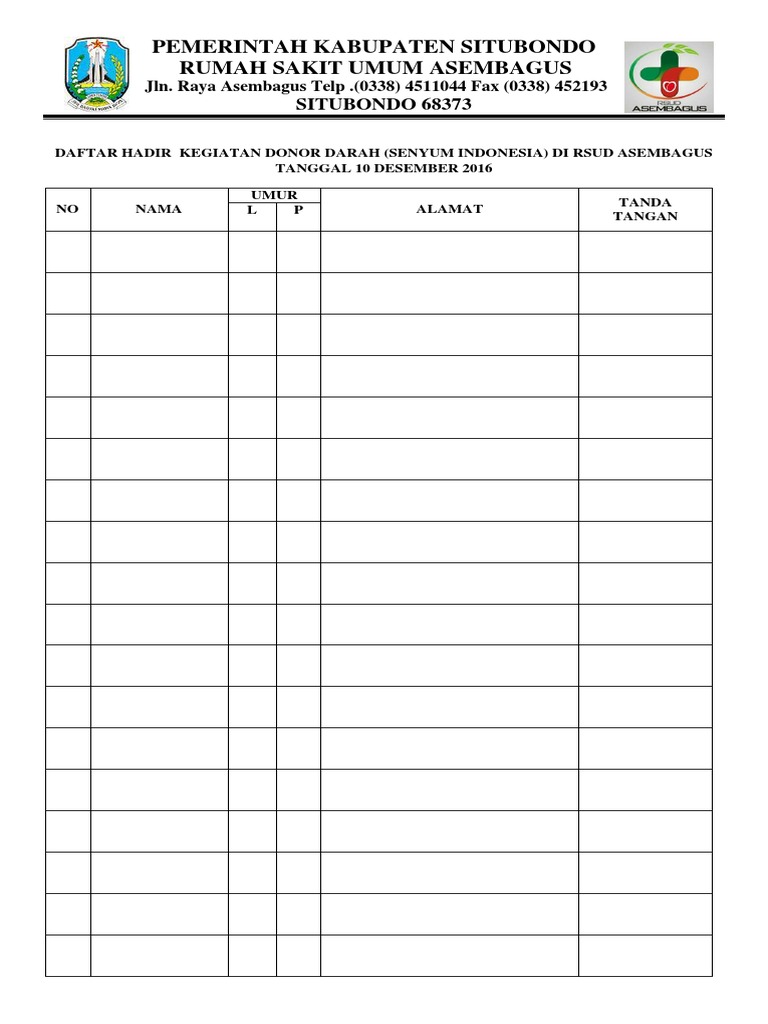 PEMERINTAH KABUPATEN SITUBONDO
RUMAH SAKIT UMUM ASEMBAGUS
Jln. Raya Asembagus Telp .(0338) 4511044 Fax (0338) 452193
SITUBONDO 68373

RSUD ASEMBAGUS

DAFTAR HADIR KEGIATAN DONOR DARAH (SENYUM INDONESIA) DI RSUD ASEMBAGUS
TANGGAL 10 DESEMBER 2016

| NO | NAMA | UMUR L | UMUR P | ALAMAT | TANDA TANGAN |
|---|---|---|---|---|---|
| | | | | | |
| | | | | | |
| | | | | | |
| | | | | | |
| | | | | | |
| | | | | | |
| | | | | | |
| | | | | | |
| | | | | | |
| | | | | | |
| | | | | | |
| | | | | | |
| | | | | | |
| | | | | | |
| | | | | | |
| | | | | | |
| | | | | | |
| | | | | | |